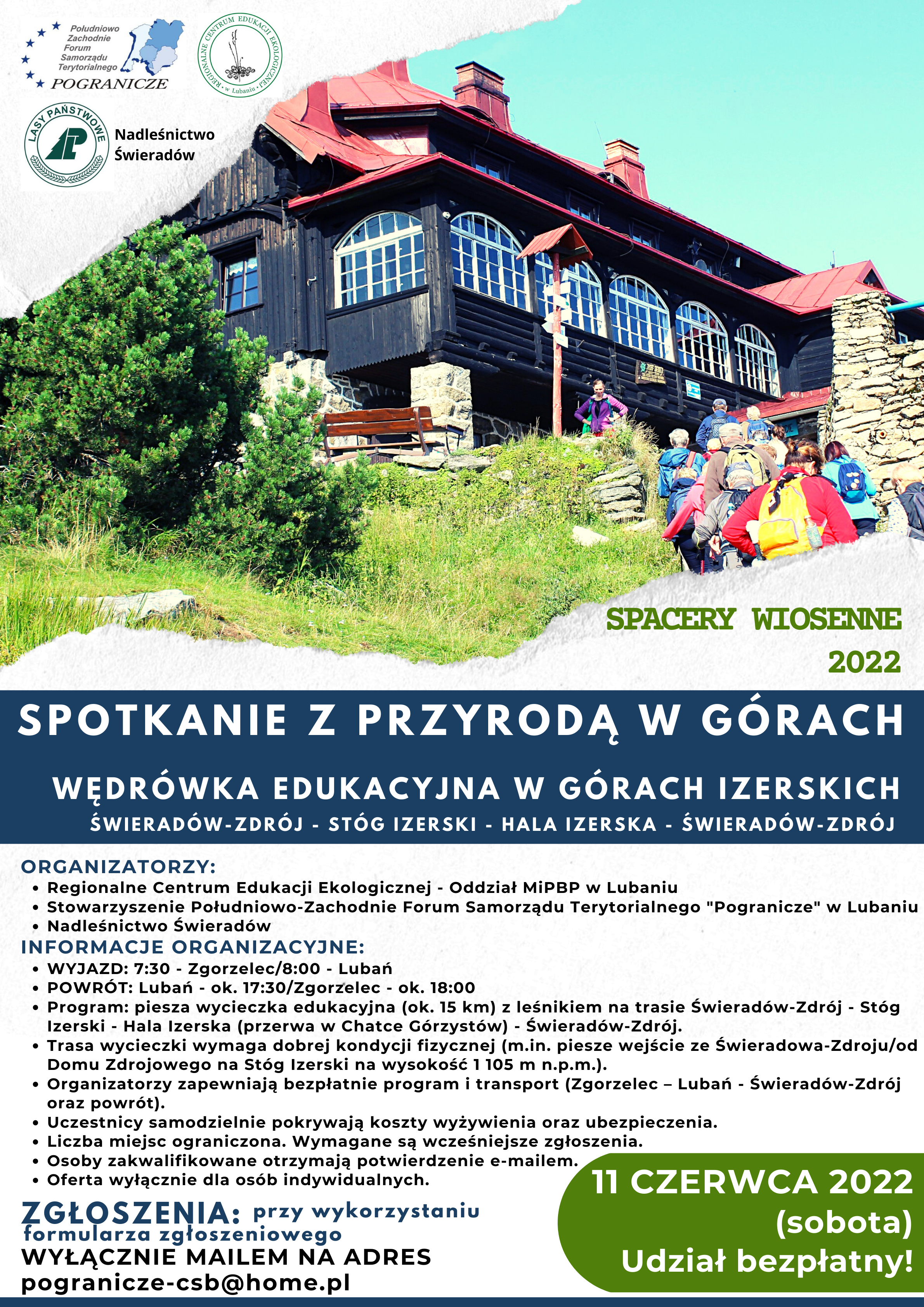 Południowo Zachodnie Forum Samorządu Terytorialnego POGRANICZE

REGIONALNE CENTRUM EDUKACJI EKOLOGICZNEJ w Lubaniu

LASY PAŃSTWOWE

Nadleśnictwo Świeradów

SPACERY WIOSENNE 2022

SPOTKANIE Z PRZYRODĄ W GÓRACH

WĘDRÓWKA EDUKACYJNA W GÓRACH IZERSKICH

ŚWIERADÓW-ZDRÓJ - STÓG IZERSKI - HALA IZERSKA - ŚWIERADÓW-ZDRÓJ

ORGANIZATORZY:
• Regionalne Centrum Edukacji Ekologicznej - Oddział MiPBP w Lubaniu
• Stowarzyszenie Południowo-Zachodnie Forum Samorządu Terytorialnego "Pogranicze" w Lubaniu
• Nadleśnictwo Świeradów

INFORMACJE ORGANIZACYJNE:
• WYJAZD: 7:30 - Zgorzelec/8:00 - Lubań
• POWRÓT: Lubań - ok. 17:30/Zgorzelec - ok. 18:00
• Program: piesza wycieczka edukacyjna (ok. 15 km) z leśnikiem na trasie Świeradów-Zdrój - Stóg Izerski - Hala Izerska (przerwa w Chatce Górzystów) - Świeradów-Zdrój.
• Trasa wycieczki wymaga dobrej kondycji fizycznej (m.in. piesze wejście ze Świeradowa-Zdroju/od Domu Zdrojowego na Stóg Izerski na wysokość 1 105 m n.p.m.).
• Organizatorzy zapewniają bezpłatnie program i transport (Zgorzelec – Lubań - Świeradów-Zdrój oraz powrót).
• Uczestnicy samodzielnie pokrywają koszty wyżywienia oraz ubezpieczenia.
• Liczba miejsc ograniczona. Wymagane są wcześniejsze zgłoszenia.
• Osoby zakwalifikowane otrzymają potwierdzenie e-mailem.
• Oferta wyłącznie dla osób indywidualnych.

ZGŁOSZENIA: przy wykorzystaniu formularza zgłoszeniowego
WYŁĄCZNIE MAILEM NA ADRES
pogranicze-csb@home.pl

11 CZERWCA 2022
(sobota)
Udział bezpłatny!